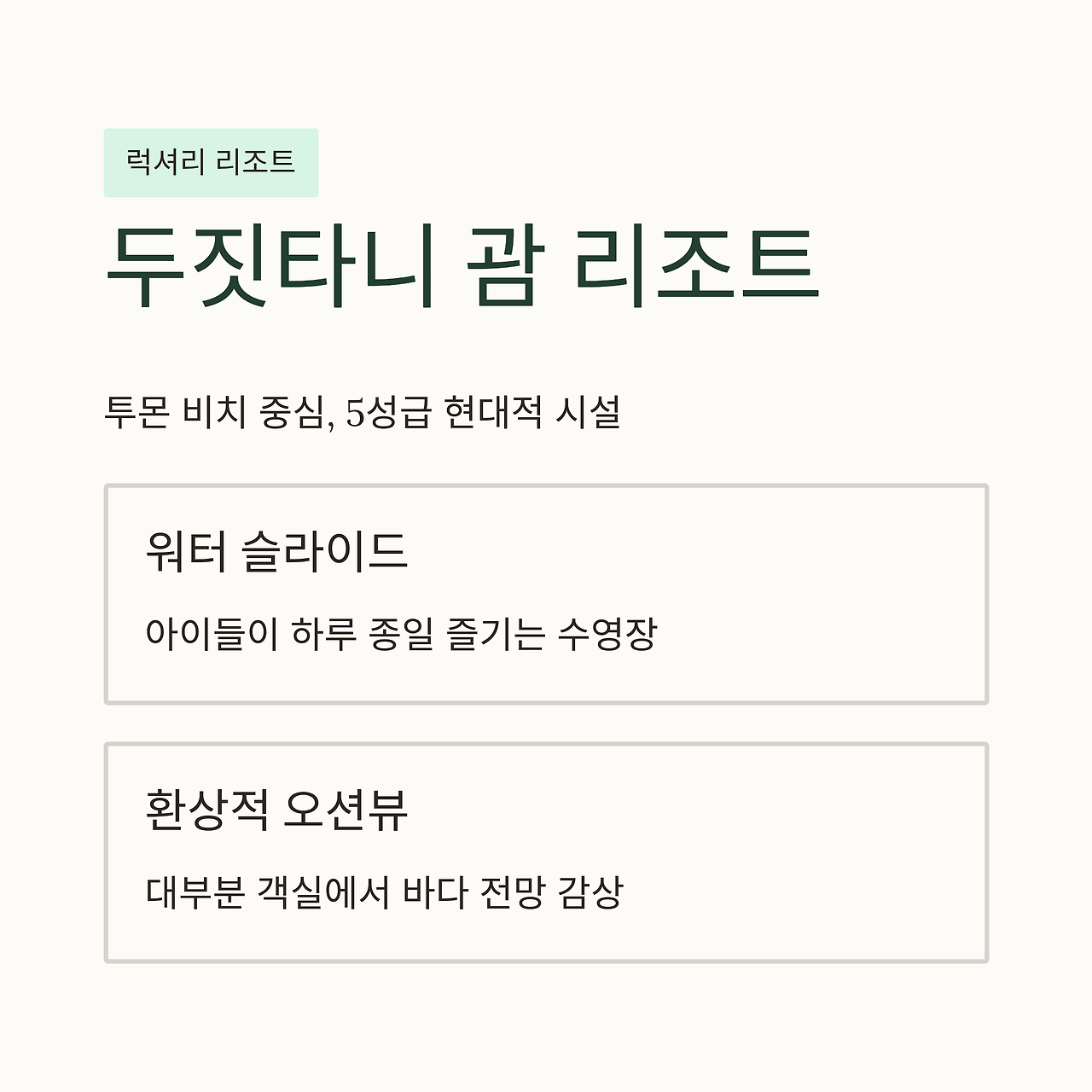 럭셔리 리조트

두짓타니 괌 리조트

투몬 비치 중심, 5성급 현대적 시설

워터 슬라이드

아이들이 하루 종일 즐기는 수영장

환상적 오션뷰

대부분 객실에서 바다 전망 감상